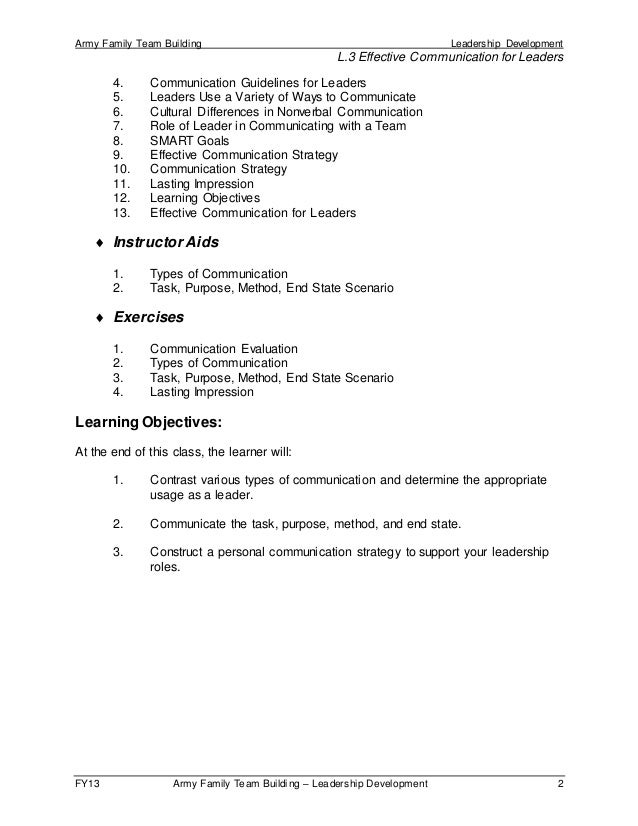 Army Family Team Building Leadership Development
L.3 Effective Communication for Leaders

4. Communication Guidelines for Leaders
5. Leaders Use a Variety of Ways to Communicate
6. Cultural Differences in Nonverbal Communication
7. Role of Leader in Communicating with a Team
8. SMART Goals
9. Effective Communication Strategy
10. Communication Strategy
11. Lasting Impression
12. Learning Objectives
13. Effective Communication for Leaders

♦ Instructor Aids

1. Types of Communication
2. Task, Purpose, Method, End State Scenario

♦ Exercises

1. Communication Evaluation
2. Types of Communication
3. Task, Purpose, Method, End State Scenario
4. Lasting Impression

Learning Objectives:

At the end of this class, the learner will:

1. Contrast various types of communication and determine the appropriate usage as a leader.

2. Communicate the task, purpose, method, and end state.

3. Construct a personal communication strategy to support your leadership roles.

FY13 Army Family Team Building – Leadership Development 2